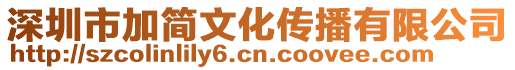 深圳市加简文化传播有限公司
http://szcolinlily6.cn.coovee.com